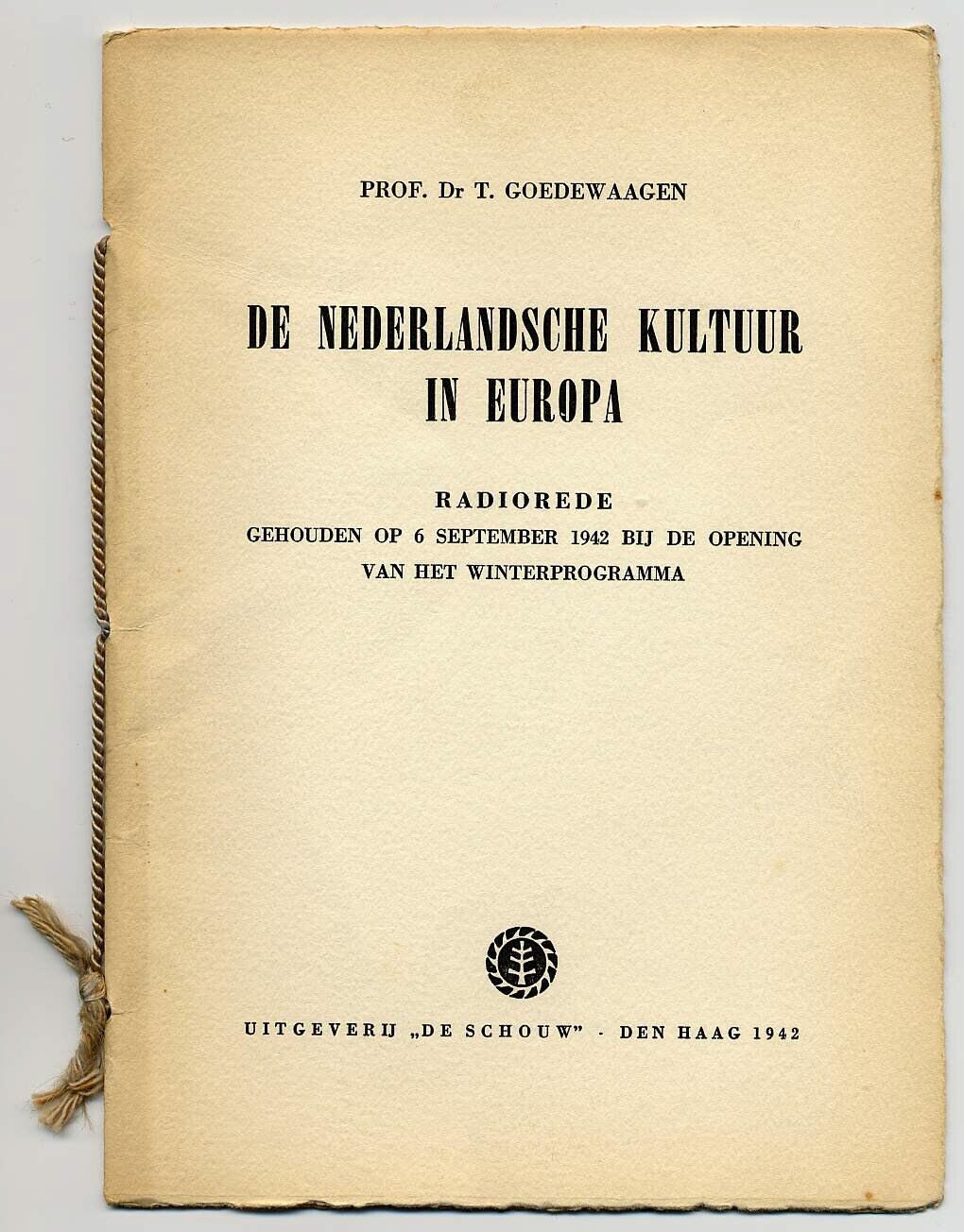 PROF. Dr T. GOEDEWAAGEN

DE NEDERLANDSCHE KULTUUR IN EUROPA

RADIOREDE
GEHOUDEN OP 6 SEPTEMBER 1942 BIJ DE OPENING VAN HET WINTERPROGRAMMA

UITGEVERIJ „DE SCHOUW" - DEN HAAG 1942